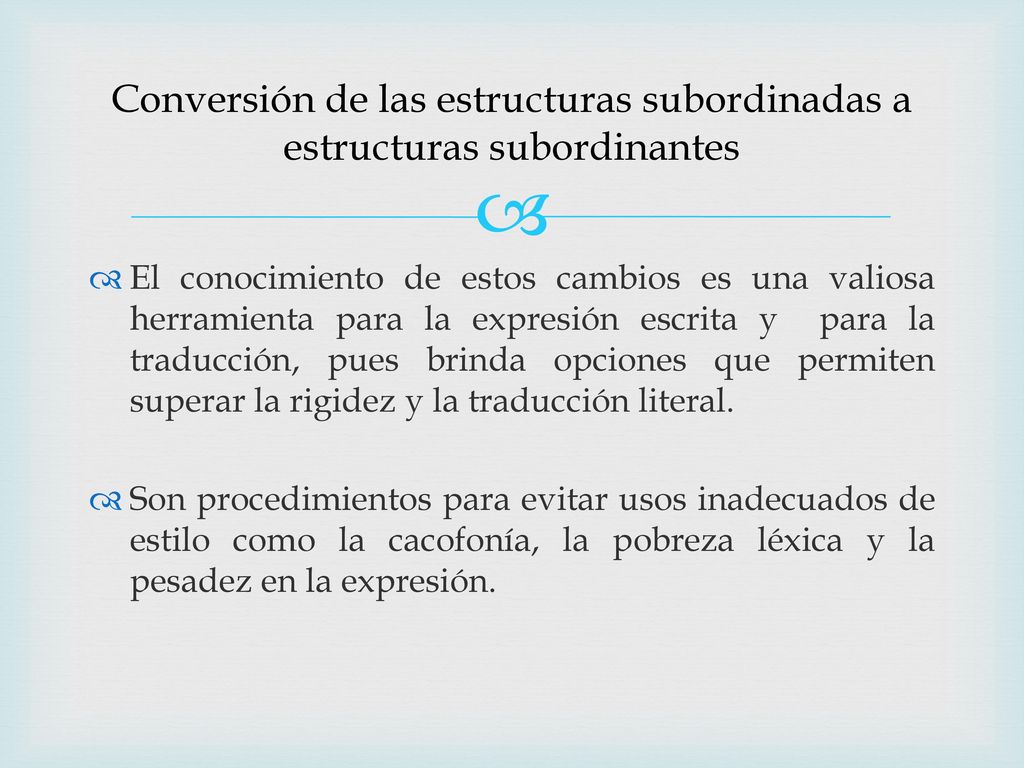 Conversión de las estructuras subordinadas a estructuras subordinantes

El conocimiento de estos cambios es una valiosa herramienta para la expresión escrita y para la traducción, pues brinda opciones que permiten superar la rigidez y la traducción literal.

Son procedimientos para evitar usos inadecuados de estilo como la cacofonía, la pobreza léxica y la pesadez en la expresión.